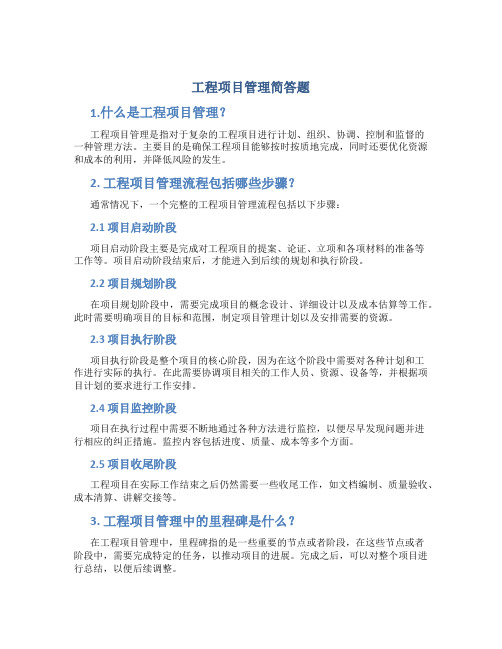 工程项目管理简答题

1.什么是工程项目管理？

工程项目管理是指对于复杂的工程项目进行计划、组织、协调、控制和监督的一种管理方法。主要目的是确保工程项目能够按时按质地完成，同时还要优化资源和成本的利用，并降低风险的发生。

2. 工程项目管理流程包括哪些步骤？

通常情况下，一个完整的工程项目管理流程包括以下步骤：

2.1 项目启动阶段

项目启动阶段主要是完成对工程项目的提案、论证、立项和各项材料的准备等工作等。项目启动阶段结束后，才能进入到后续的规划和执行阶段。

2.2 项目规划阶段

在项目规划阶段中，需要完成项目的概念设计、详细设计以及成本估算等工作。此时需要明确项目的目标和范围，制定项目管理计划以及安排需要的资源。

2.3 项目执行阶段

项目执行阶段是整个项目的核心阶段，因为在这个阶段中需要对各种计划和工作进行实际的执行。在此需要协调项目相关的工作人员、资源、设备等，并根据项目计划的要求进行工作安排。

2.4 项目监控阶段

项目在执行过程中需要不断地通过各种方法进行监控，以便尽早发现问题并进行相应的纠正措施。监控内容包括进度、质量、成本等多个方面。

2.5 项目收尾阶段

工程项目在实际工作结束之后仍然需要一些收尾工作，如文档编制、质量验收、成本清算、讲解交接等。

3. 工程项目管理中的里程碑是什么？

在工程项目管理中，里程碑指的是一些重要的节点或者阶段，在这些节点或者阶段中，需要完成特定的任务，以推动项目的进展。完成之后，可以对整个项目进行总结，以便后续调整。